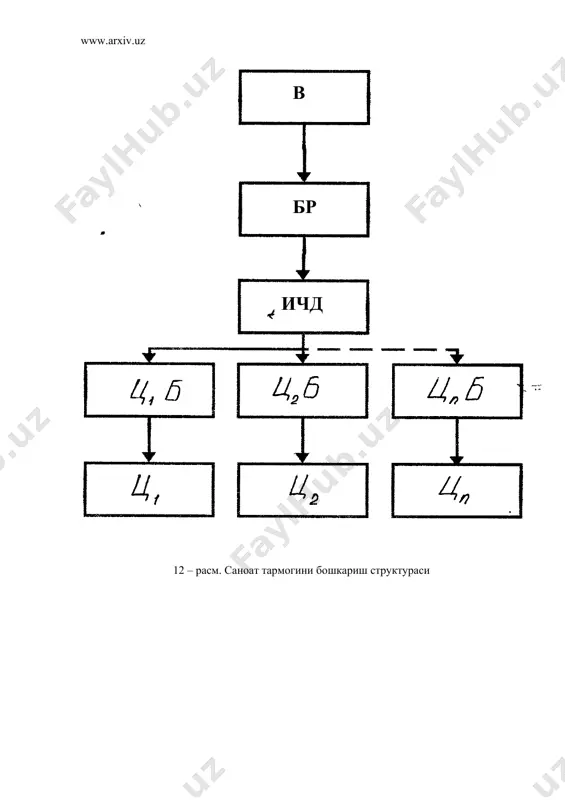 www.arxiv.uz

FaylHub.uz

В

БР

ИЧД

$Ц_1Б$

$Ц_2Б$

$Ц_nБ$

$Ц_1$

$Ц_2$

$Ц_n$

12 – расм. Саноат тармогини бошкариш структураси